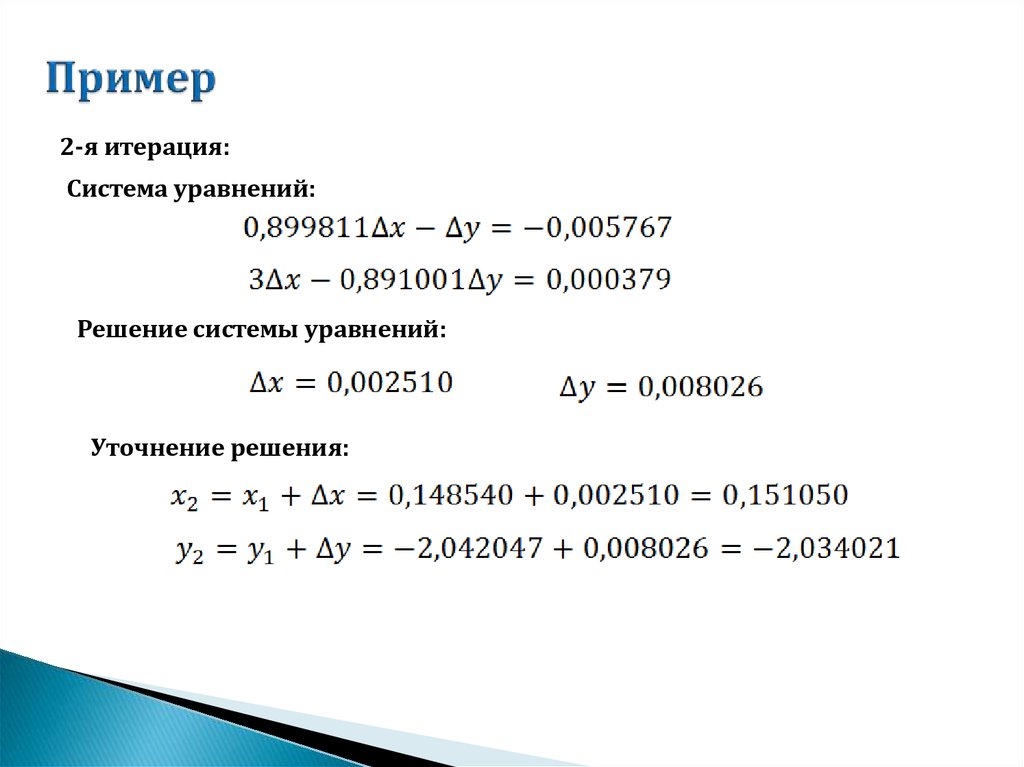 Пример

2-я итерация:

Система уравнений:

$0,899811\Delta x - \Delta y = -0,005767$

$3\Delta x - 0,891001\Delta y = 0,000379$

Решение системы уравнений:

$\Delta x = 0,002510$

$\Delta y = 0,008026$

Уточнение решения:

$x_2 = x_1 + \Delta x = 0,148540 + 0,002510 = 0,151050$

$y_2 = y_1 + \Delta y = -2,042047 + 0,008026 = -2,034021$